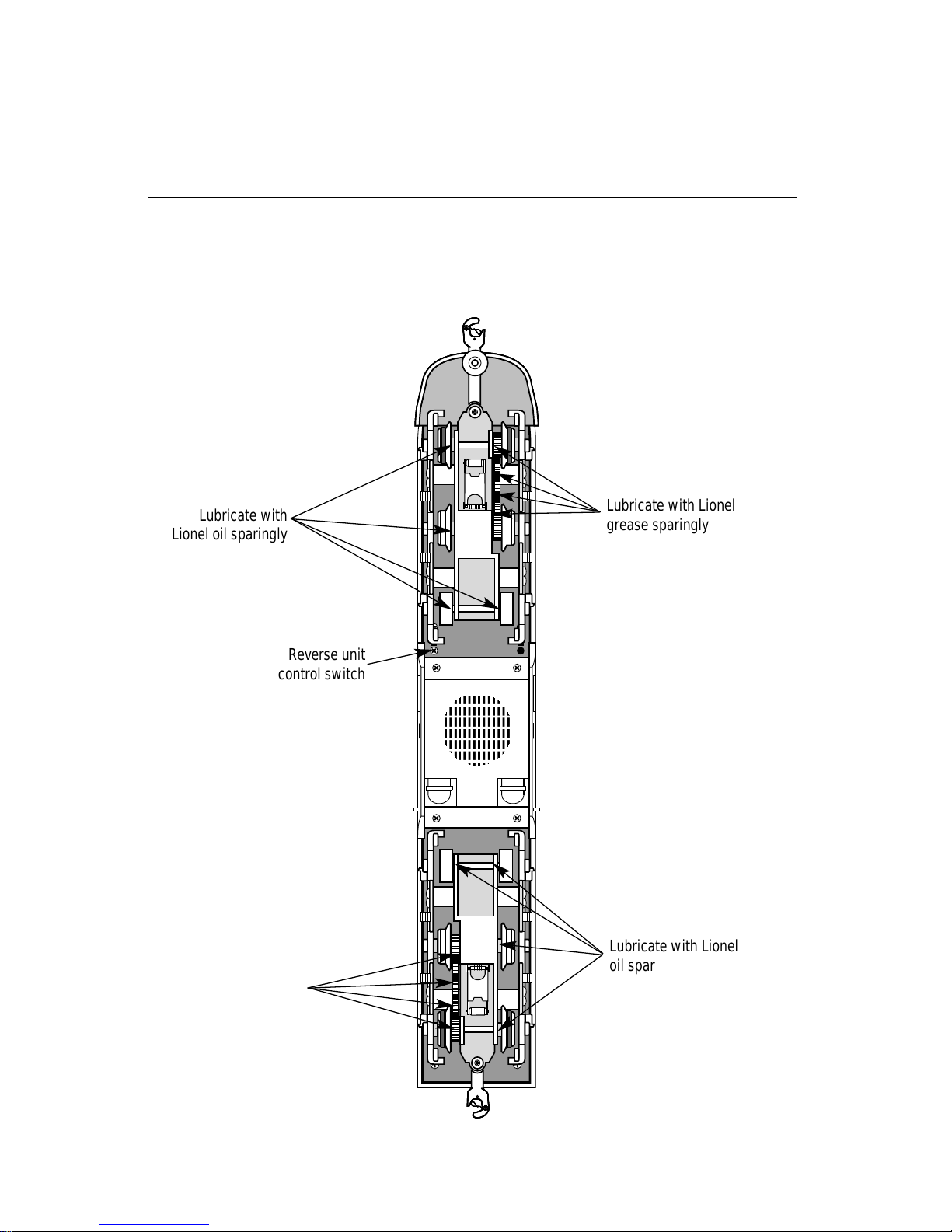 Lubricate with Lionel oil sparingly

Lubricate with Lionel grease sparingly

Reverse unit control switch

Lubricate with Lionel oil spar